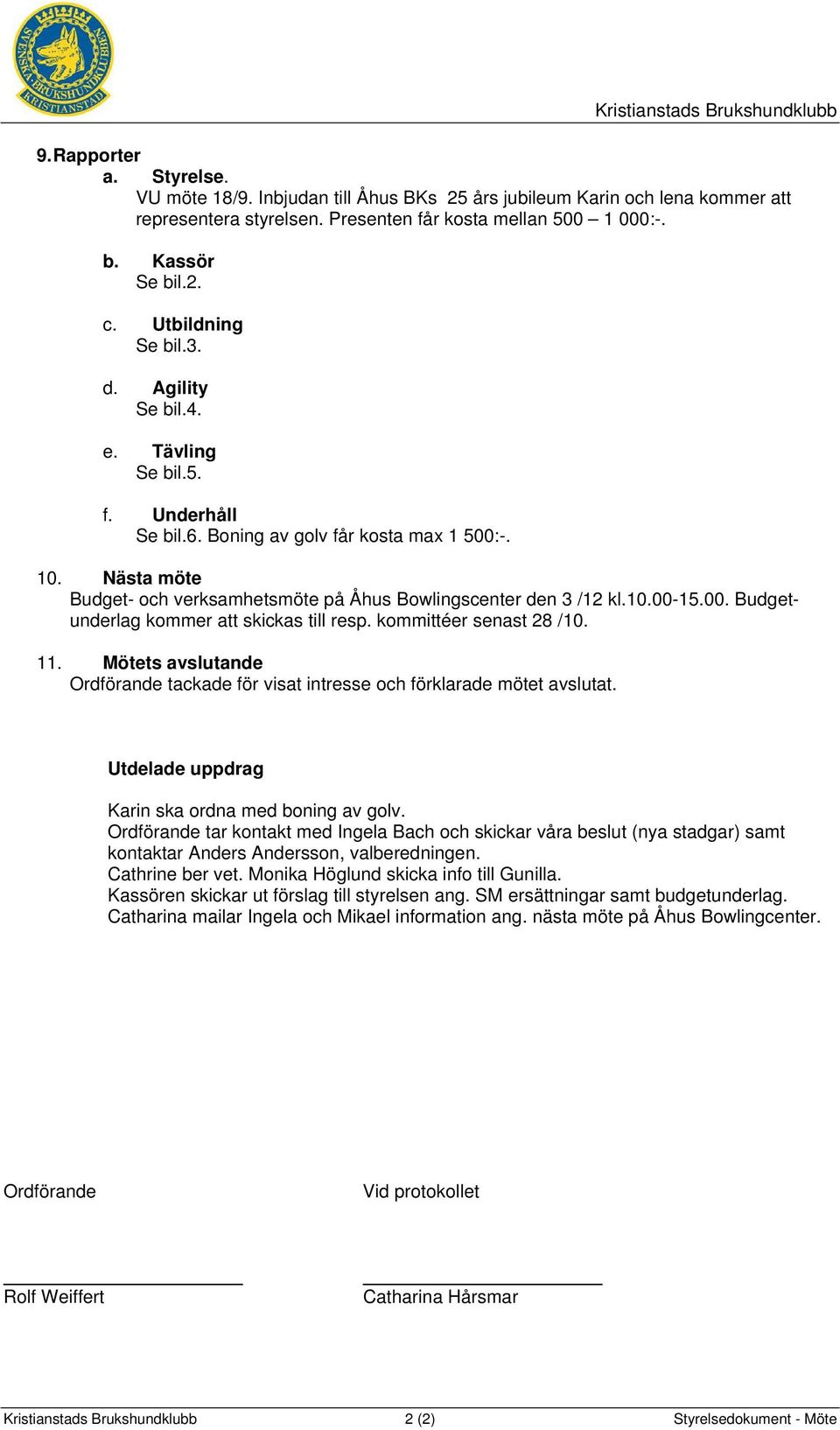 SVENSKA BRUKSHUNDKLUBBEN KRISTIANSTAD

Kristianstads Brukshundklubb

9. Rapporter
a. Styrelse.
VU möte 18/9. Inbjudan till Åhus BKs 25 års jubileum Karin och lena kommer att representera styrelsen. Presenten får kosta mellan 500 – 1 000:-.

b. Kassör
Se bil.2.

c. Utbildning
Se bil.3.

d. Agility
Se bil.4.

e. Tävling
Se bil.5.

f. Underhåll
Se bil.6. Boning av golv får kosta max 1 500:-.

10. Nästa möte
Budget- och verksamhetsmöte på Åhus Bowlingscenter den 3 /12 kl.10.00-15.00. Budgetunderlag kommer att skickas till resp. kommittéer senast 28 /10.

11. Mötets avslutande
Ordförande tackade för visat intresse och förklarade mötet avslutat.

Utdelade uppdrag

Karin ska ordna med boning av golv.
Ordförande tar kontakt med Ingela Bach och skickar våra beslut (nya stadgar) samt kontaktar Anders Andersson, valberedningen.
Cathrine ber vet. Monika Höglund skicka info till Gunilla.
Kassören skickar ut förslag till styrelsen ang. SM ersättningar samt budgetunderlag.
Catharina mailar Ingela och Mikael information ang. nästa möte på Åhus Bowlingcenter.

Ordförande

Vid protokollet

Rolf Weiffert

Catharina Hårsmar

Kristianstads Brukshundklubb 2 (2) Styrelsedokument - Möte